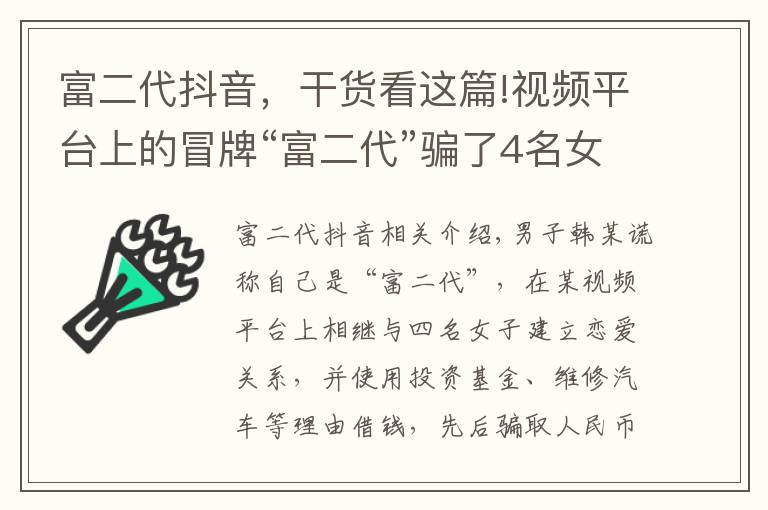 富二代抖音，干货看这篇!视频平台上的冒牌“富二代”骗了4名女

富二代抖音相关介绍，男子韩某谎称自己是“富二代”，在某视频平台上相继与四名女子建立恋爱关系，并使用投资基金、维修汽车等理由借钱，先后骗取人民币